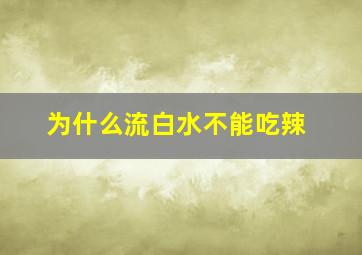 为什么流白水不能吃辣